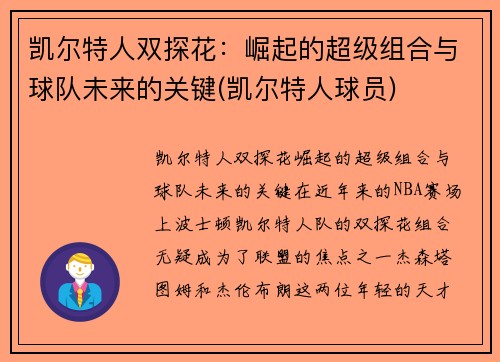 凯尔特人双探花：崛起的超级组合与球队未来的关键(凯尔特人球员)

凯尔特人双探花崛起的超级组合与球队未来的关键在近年来的NBA赛场上波士顿凯尔特人队的双探花组合无疑成为了联盟的焦点之一杰森塔图姆和杰伦布朗这两位年轻的天才